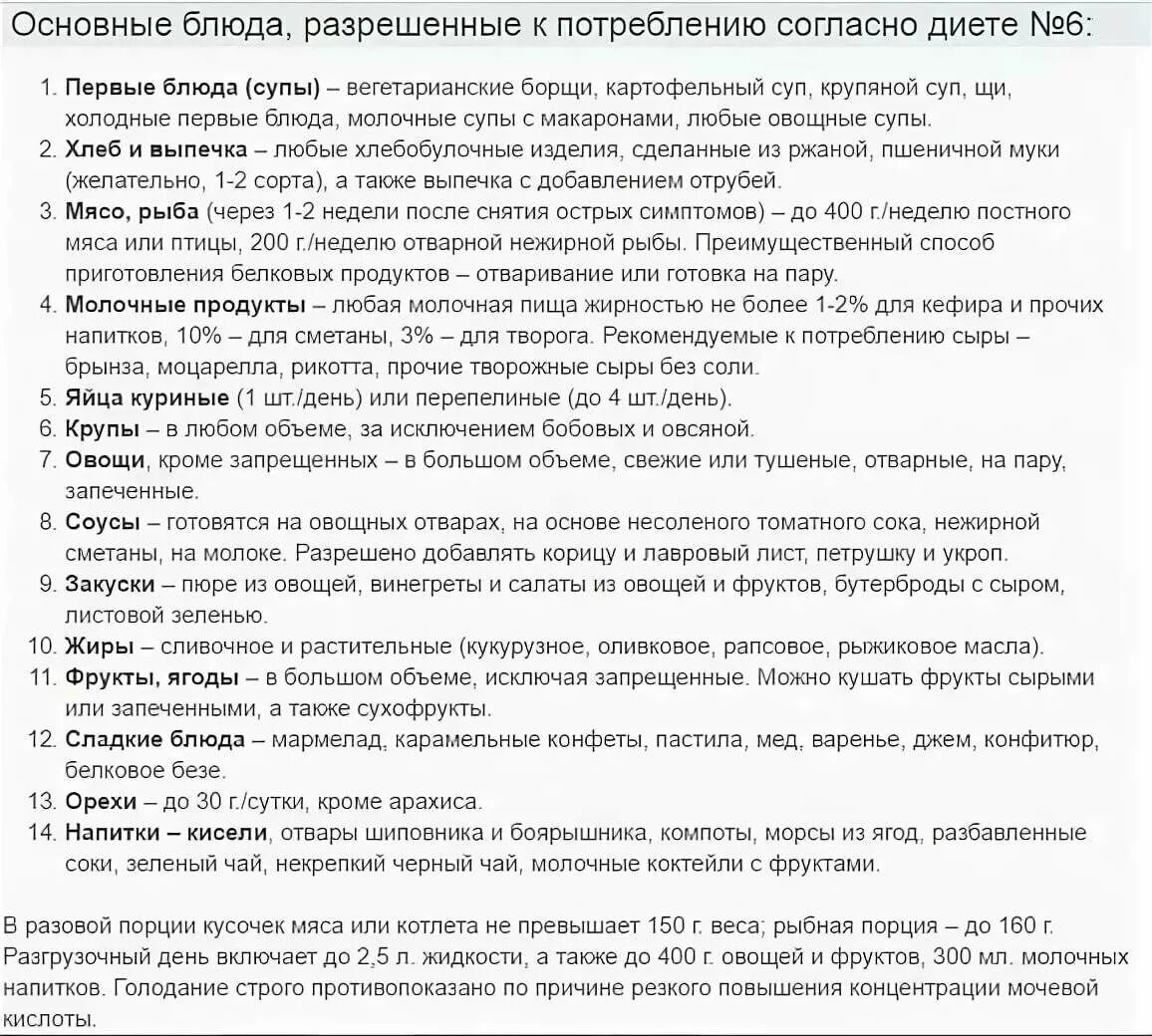 Основные блюда, разрешенные к потреблению согласно диете №6:

1. Первые блюда (супы) – вегетарианские борщи, картофельный суп, крупяной суп, щи, холодные первые блюда, молочные супы с макаронами, любые овощные супы.
2. Хлеб и выпечка – любые хлебобулочные изделия, сделанные из ржаной, пшеничной муки (желательно, 1-2 сорта), а также выпечка с добавлением отрубей.
3. Мясо, рыба (через 1-2 недели после снятия острых симптомов) – до 400 г./неделю постного мяса или птицы, 200 г./неделю отварной нежирной рыбы. Преимущественный способ приготовления белковых продуктов – отваривание или готовка на пару.
4. Молочные продукты – любая молочная пища жирностью не более 1-2% для кефира и прочих напитков, 10% – для сметаны, 3% – для творога. Рекомендуемые к потреблению сыры – брынза, моцарелла, рикотта, прочие творожные сыры без соли.
5. Яйца куриные (1 шт./день) или перепелиные (до 4 шт./день).
6. Крупы – в любом объеме, за исключением бобовых и овсяной.
7. Овощи, кроме запрещенных – в большом объеме, свежие или тушеные, отварные, на пару, запеченные.
8. Соусы – готовятся на овощных отварах, на основе несоленого томатного сока, нежирной сметаны, на молоке. Разрешено добавлять корицу и лавровый лист, петрушку и укроп.
9. Закуски – пюре из овощей, винегреты и салаты из овощей и фруктов, бутерброды с сыром, листовой зеленью.
10. Жиры – сливочное и растительные (кукурузное, оливковое, рапсовое, рыжиковое масла).
11. Фрукты, ягоды – в большом объеме, исключая запрещенные. Можно кушать фрукты сырыми или запеченными, а также сухофрукты.
12. Сладкие блюда – мармелад, карамельные конфеты, пастила, мед, варенье, джем, конфитюр, белковое безе.
13. Орехи – до 30 г./сутки, кроме арахиса.
14. Напитки – кисели, отвары шиповника и боярышника, компоты, морсы из ягод, разбавленные соки, зеленый чай, некрепкий черный чай, молочные коктейли с фруктами.

В разовой порции кусочек мяса или котлета не превышает 150 г. веса; рыбная порция – до 160 г. Разгрузочный день включает до 2,5 л. жидкости, а также до 400 г. овощей и фруктов, 300 мл. молочных напитков. Голодание строго противопоказано по причине резкого повышения концентрации мочевой кислоты.